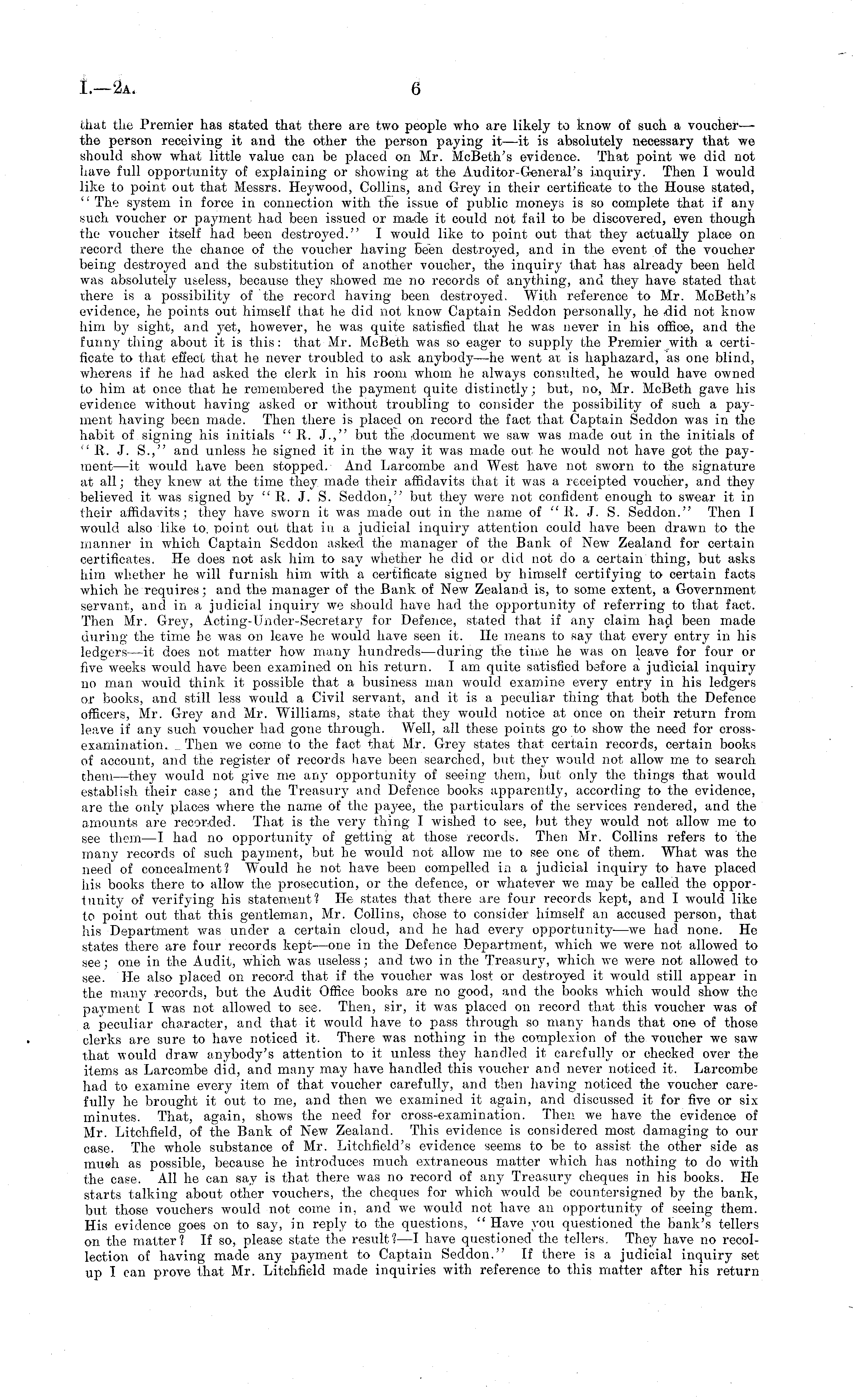 I.—2A. 6

that the Premier has stated that there are two people who are likely to know of such a voucher—the person receiving it and the other the person paying it—it is absolutely necessary that we should show what little value can be placed on Mr. McBeth's evidence. That point we did not have full opportunity of explaining or showing at the Auditor-General's inquiry. Then I would like to point out that Messrs. Heywood, Collins, and Grey in their certificate to the House stated, "The system in force in connection with the issue of public moneys is so complete that if any such voucher or payment had been issued or made it could not fail to be discovered, even though the voucher itself had been destroyed." I would like to point out that they actually place on record there the chance of the voucher having been destroyed, and in the event of the voucher being destroyed and the substitution of another voucher, the inquiry that has already been held was absolutely useless, because they showed me no records of anything, and they have stated that there is a possibility of the record having been destroyed. With reference to Mr. McBeth's evidence, he points out himself that he did not know Captain Seddon personally, he did not know him by sight, and yet, however, he was quite satisfied that he was never in his office, and the funny thing about it is this: that Mr. McBeth was so eager to supply the Premier with a certificate to that effect that he never troubled to ask anybody—he went at is haphazard, as one blind, whereas if he had asked the clerk in his room whom he always consulted, he would have owned to him at once that he remembered the payment quite distinctly; but, no, Mr. McBeth gave his evidence without having asked or without troubling to consider the possibility of such a payment having been made. Then there is placed on record the fact that Captain Seddon was in the habit of signing his initials "R. J.," but the document we saw was made out in the initials of "R. J. S.," and unless he signed it in the way it was made out he would not have got the payment—it would have been stopped. And Larcombe and West have not sworn to the signature at all; they knew at the time they made their affidavits that it was a receipted voucher, and they believed it was signed by "R. J. S. Seddon," but they were not confident enough to swear it in their affidavits; they have sworn it was made out in the name of "R. J. S. Seddon." Then I would also like to point out that in a judicial inquiry attention could have been drawn to the manner in which Captain Seddon asked the manager of the Bank of New Zealand for certain certificates. He does not ask him to say whether he did or did not do a certain thing, but asks him whether he will furnish him with a certificate signed by himself certifying to certain facts which he requires; and the manager of the Bank of New Zealand is, to some extent, a Government servant, and in a judicial inquiry we should have had the opportunity of referring to that fact. Then Mr. Grey, Acting-Under-Secretary for Defence, stated that if any claim had been made during the time he was on leave he would have seen it. He means to say that every entry in his ledgers—it does not matter how many hundreds—during the time he was on leave for four or five weeks would have been examined on his return. I am quite satisfied before a judicial inquiry no man would think it possible that a business man would examine every entry in his ledgers or books, and still less would a Civil servant, and it is a peculiar thing that both the Defence officers, Mr. Grey and Mr. Williams, state that they would notice at once on their return from leave if any such voucher had gone through. Well, all these points go to show the need for cross-examination. Then we come to the fact that Mr. Grey states that certain records, certain books of account, and the register of records have been searched, but they would not allow me to search them—they would not give me any opportunity of seeing them, but only the things that would establish their case; and the Treasury and Defence books apparently, according to the evidence, are the only places where the name of the payee, the particulars of the services rendered, and the amounts are recorded. That is the very thing I wished to see, but they would not allow me to see them—I had no opportunity of getting at those records. Then Mr. Collins refers to the many records of such payment, but he would not allow me to see one of them. What was the need of concealment? Would he not have been compelled in a judicial inquiry to have placed his books there to allow the prosecution, or the defence, or whatever we may be called the opportunity of verifying his statement? He states that there are four records kept, and I would like to point out that this gentleman, Mr. Collins, chose to consider himself an accused person, that his Department was under a certain cloud, and he had every opportunity—we had none. He states there are four records kept—one in the Defence Department, which we were not allowed to see; one in the Audit, which was useless; and two in the Treasury, which we were not allowed to see. He also placed on record that if the voucher was lost or destroyed it would still appear in the many records, but the Audit Office books are no good, and the books which would show the payment I was not allowed to see. Then, sir, it was placed on record that this voucher was of a peculiar character, and that it would have to pass through so many hands that one of those clerks are sure to have noticed it. There was nothing in the complexion of the voucher we saw that would draw anybody's attention to it unless they handled it carefully or checked over the items as Larcombe did, and many may have handled this voucher and never noticed it. Larcombe had to examine every item of that voucher carefully, and then having noticed the voucher carefully he brought it out to me, and then we examined it again, and discussed it for five or six minutes. That, again, shows the need for cross-examination. Then we have the evidence of Mr. Litchfield, of the Bank of New Zealand. This evidence is considered most damaging to our case. The whole substance of Mr. Litchfield's evidence seems to be to assist the other side as much as possible, because he introduces much extraneous matter which has nothing to do with the case. All he can say is that there was no record of any Treasury cheques in his books. He starts talking about other vouchers, the cheques for which would be countersigned by the bank, but those vouchers would not come in, and we would not have an opportunity of seeing them. His evidence goes on to say, in reply to the questions, "Have you questioned the bank's tellers on the matter? If so, please state the result?—I have questioned the tellers. They have no recollection of having made any payment to Captain Seddon." If there is a judicial inquiry set up I can prove that Mr. Litchfield made inquiries with reference to this matter after his return